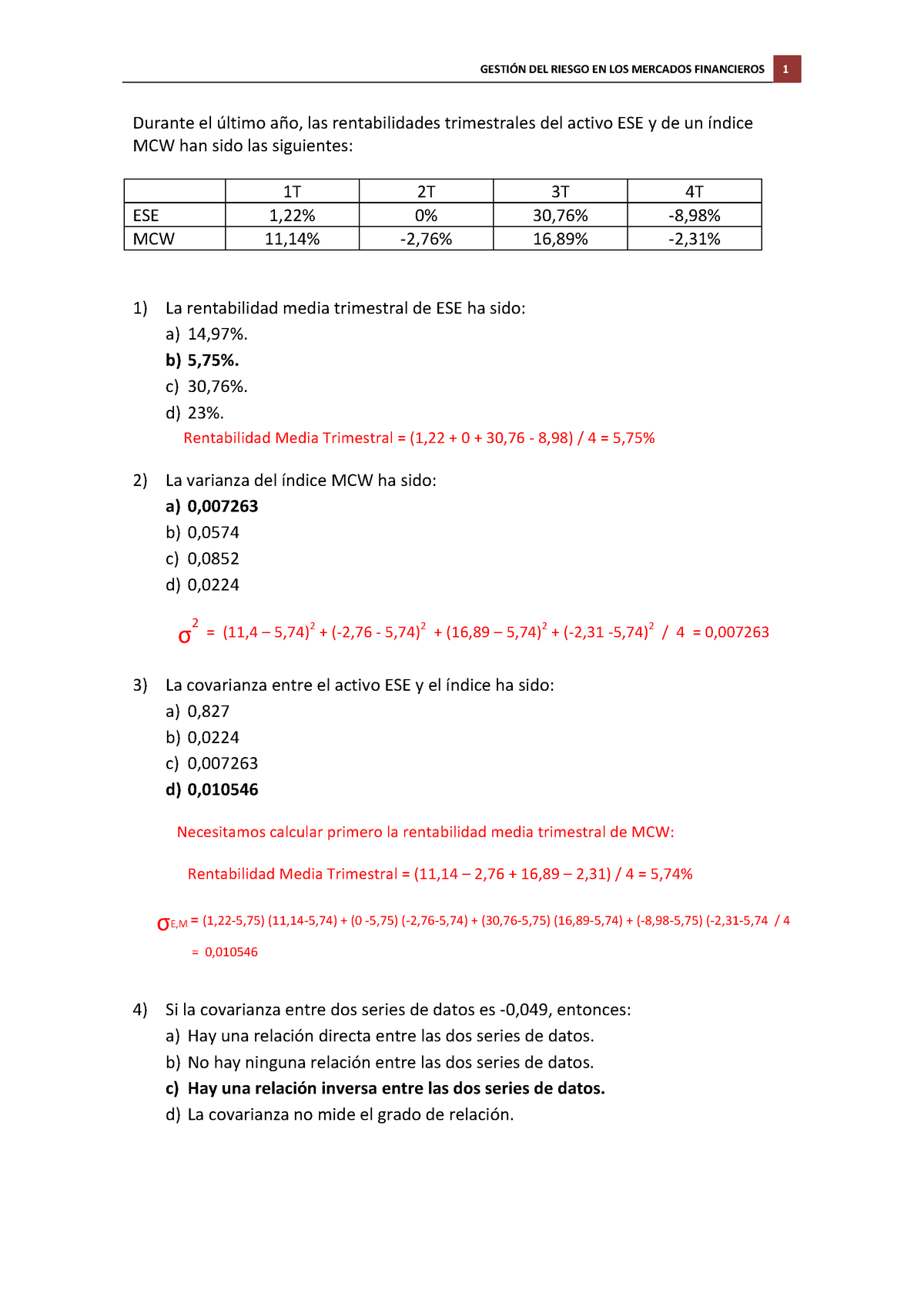 GESTIÓN DEL RIESGO EN LOS MERCADOS FINANCIEROS 1

Durante el último año, las rentabilidades trimestrales del activo ESE y de un índice MCW han sido las siguientes:

| | 1T | 2T | 3T | 4T |
|---|---|---|---|---|
| ESE | 1,22% | 0% | 30,76% | -8,98% |
| MCW | 11,14% | -2,76% | 16,89% | -2,31% |

1) La rentabilidad media trimestral de ESE ha sido:
a) 14,97%.
b) 5,75%.
c) 30,76%.
d) 23%.
Rentabilidad Media Trimestral = (1,22 + 0 + 30,76 - 8,98) / 4 = 5,75%

2) La varianza del índice MCW ha sido:
a) 0,007263
b) 0,0574
c) 0,0852
d) 0,0224

$\sigma^2$ = $(11,4 – 5,74)^2$ + $(-2,76 - 5,74)^2$ + $(16,89 – 5,74)^2$ + $(-2,31 -5,74)^2$ / 4 = 0,007263

3) La covarianza entre el activo ESE y el índice ha sido:
a) 0,827
b) 0,0224
c) 0,007263
d) 0,010546

Necesitamos calcular primero la rentabilidad media trimestral de MCW:

Rentabilidad Media Trimestral = (11,14 – 2,76 + 16,89 – 2,31) / 4 = 5,74%

$\sigma_{E,M}$ = (1,22-5,75) (11,14-5,74) + (0 -5,75) (-2,76-5,74) + (30,76-5,75) (16,89-5,74) + (-8,98-5,75) (-2,31-5,74 / 4
= 0,010546

4) Si la covarianza entre dos series de datos es -0,049, entonces:
a) Hay una relación directa entre las dos series de datos.
b) No hay ninguna relación entre las dos series de datos.
c) Hay una relación inversa entre las dos series de datos.
d) La covarianza no mide el grado de relación.